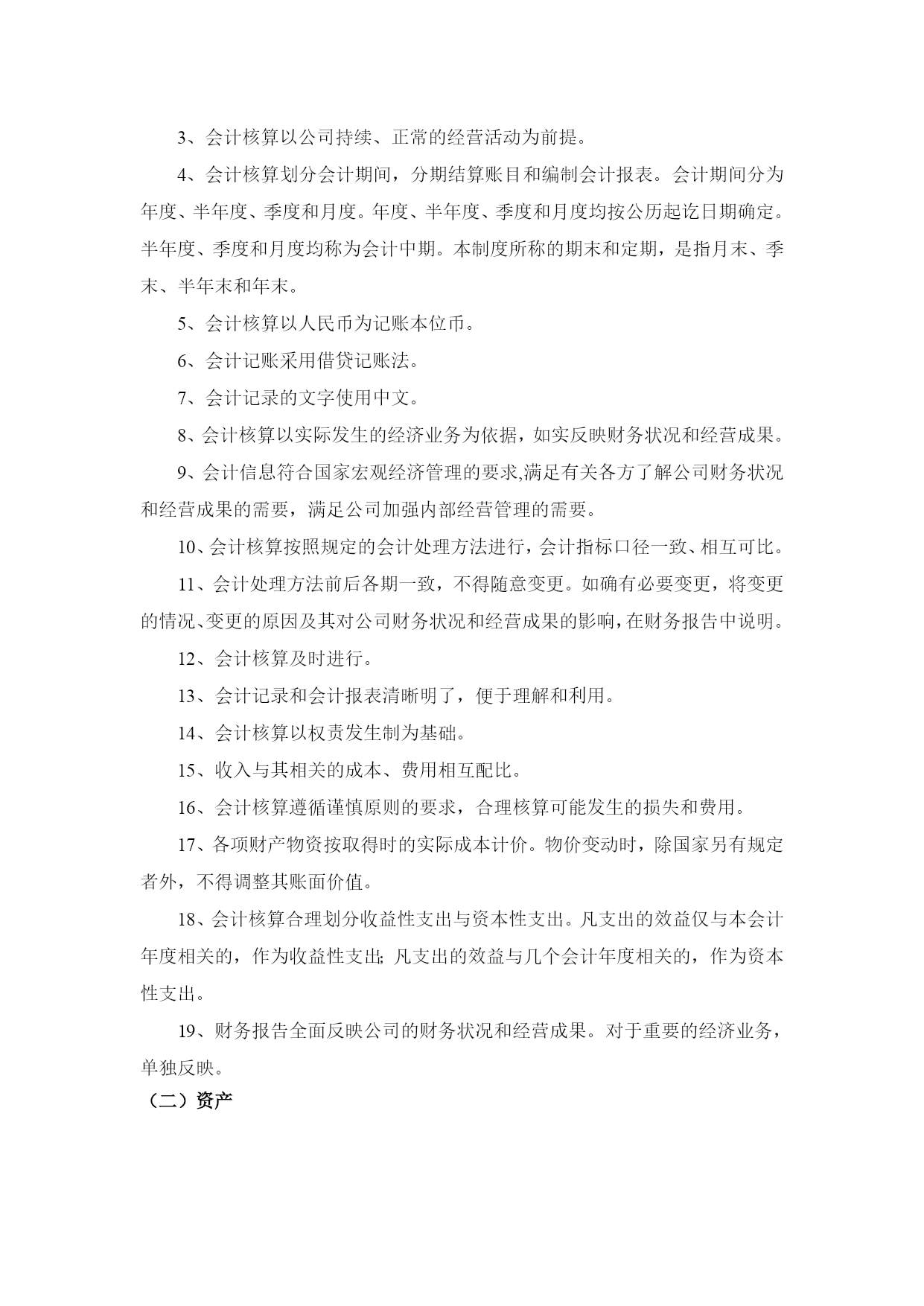 3、会计核算以公司持续、正常的经营活动为前提。

4、会计核算划分会计期间，分期结算账目和编制会计报表。会计期间分为年度、半年度、季度和月度。年度、半年度、季度和月度均按公历起讫日期确定。半年度、季度和月度均称为会计中期。本制度所称的期末和定期，是指月末、季末、半年末和年末。

5、会计核算以人民币为记账本位币。

6、会计记账采用借贷记账法。

7、会计记录的文字使用中文。

8、会计核算以实际发生的经济业务为依据，如实反映财务状况和经营成果。

9、会计信息符合国家宏观经济管理的要求,满足有关各方了解公司财务状况和经营成果的需要，满足公司加强内部经营管理的需要。

10、会计核算按照规定的会计处理方法进行，会计指标口径一致、相互可比。

11、会计处理方法前后各期一致，不得随意变更。如确有必要变更，将变更的情况、变更的原因及其对公司财务状况和经营成果的影响，在财务报告中说明。

12、会计核算及时进行。

13、会计记录和会计报表清晰明了，便于理解和利用。

14、会计核算以权责发生制为基础。

15、收入与其相关的成本、费用相互配比。

16、会计核算遵循谨慎原则的要求，合理核算可能发生的损失和费用。

17、各项财产物资按取得时的实际成本计价。物价变动时，除国家另有规定者外，不得调整其账面价值。

18、会计核算合理划分收益性支出与资本性支出。凡支出的效益仅与本会计年度相关的，作为收益性支出;凡支出的效益与几个会计年度相关的，作为资本性支出。

19、财务报告全面反映公司的财务状况和经营成果。对于重要的经济业务，单独反映。

（二）资产